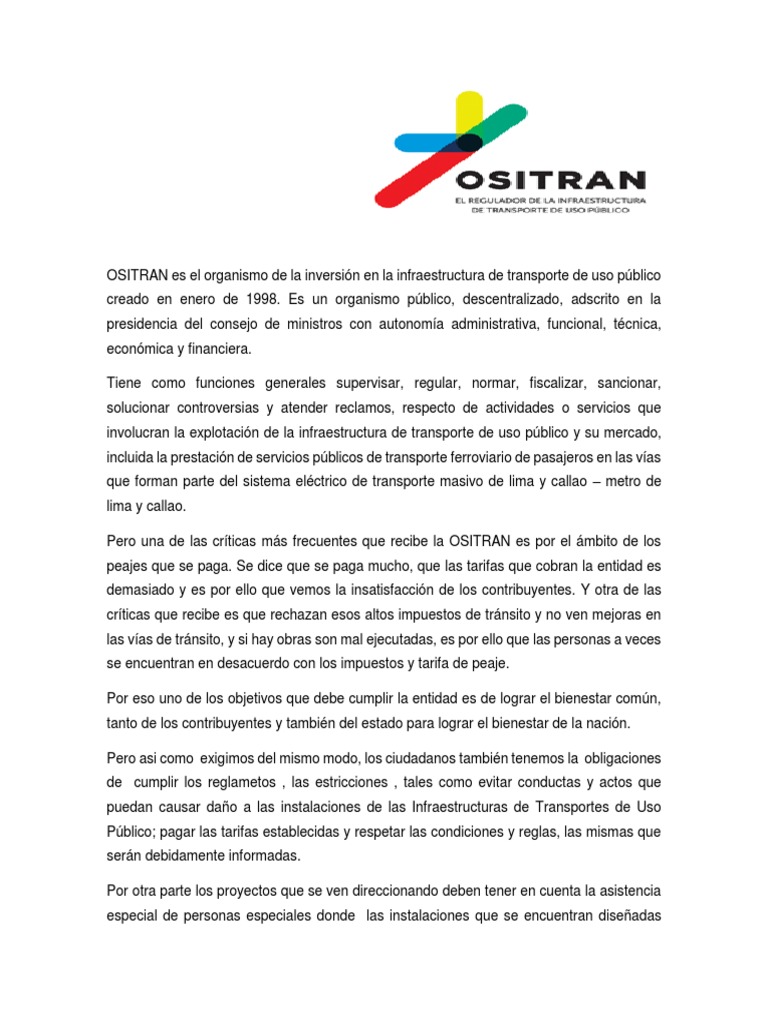 OSITRAN
EL REGULADOR DE LA INFRAESTRUCTURA DE TRANSPORTE DE USO PÚBLICO

OSITRAN es el organismo de la inversión en la infraestructura de transporte de uso público creado en enero de 1998. Es un organismo público, descentralizado, adscrito en la presidencia del consejo de ministros con autonomía administrativa, funcional, técnica, económica y financiera.

Tiene como funciones generales supervisar, regular, normar, fiscalizar, sancionar, solucionar controversias y atender reclamos, respecto de actividades o servicios que involucran la explotación de la infraestructura de transporte de uso público y su mercado, incluida la prestación de servicios públicos de transporte ferroviario de pasajeros en las vías que forman parte del sistema eléctrico de transporte masivo de lima y callao – metro de lima y callao.

Pero una de las críticas más frecuentes que recibe la OSITRAN es por el ámbito de los peajes que se paga. Se dice que se paga mucho, que las tarifas que cobran la entidad es demasiado y es por ello que vemos la insatisfacción de los contribuyentes. Y otra de las críticas que recibe es que rechazan esos altos impuestos de tránsito y no ven mejoras en las vías de tránsito, y si hay obras son mal ejecutadas, es por ello que las personas a veces se encuentran en desacuerdo con los impuestos y tarifa de peaje.

Por eso uno de los objetivos que debe cumplir la entidad es de lograr el bienestar común, tanto de los contribuyentes y también del estado para lograr el bienestar de la nación.

Pero asi como exigimos del mismo modo, los ciudadanos también tenemos la obligaciones de cumplir los reglametos , las estricciones , tales como evitar conductas y actos que puedan causar daño a las instalaciones de las Infraestructuras de Transportes de Uso Público; pagar las tarifas establecidas y respetar las condiciones y reglas, las mismas que serán debidamente informadas.

Por otra parte los proyectos que se ven direccionando deben tener en cuenta la asistencia especial de personas especiales donde las instalaciones que se encuentran diseñadas